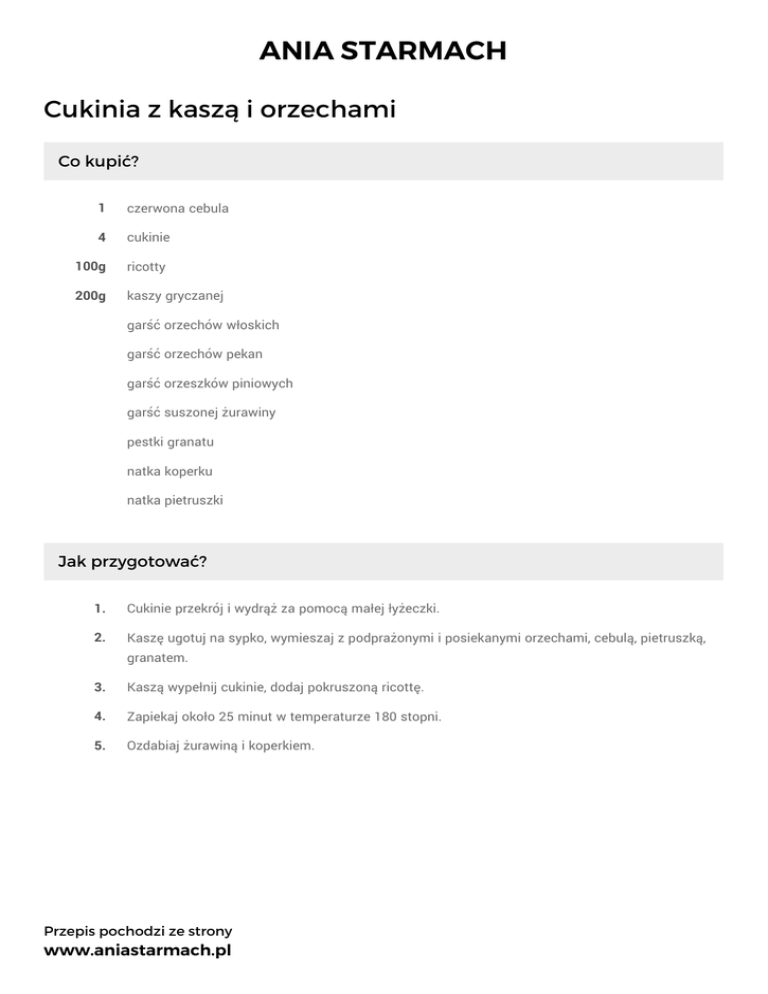 ANIA STARMACH

Cukinia z kaszą i orzechami

Co kupić?

1 czerwona cebula
4 cukinie
100g ricotty
200g kaszy gryczanej
garść orzechów włoskich
garść orzechów pekan
garść orzeszków piniowych
garść suszonej żurawiny
pestki granatu
natka koperku
natka pietruszki

Jak przygotować?

1. Cukinie przekrój i wydrąż za pomocą małej łyżeczki.
2. Kaszę ugotuj na sypko, wymieszaj z podprażonymi i posiekanymi orzechami, cebulą, pietruszką, granatem.
3. Kaszą wypełnij cukinie, dodaj pokruszoną ricottę.
4. Zapiekaj około 25 minut w temperaturze 180 stopni.
5. Ozdabiaj żurawiną i koperkiem.

Przepis pochodzi ze strony
www.aniastarmach.pl